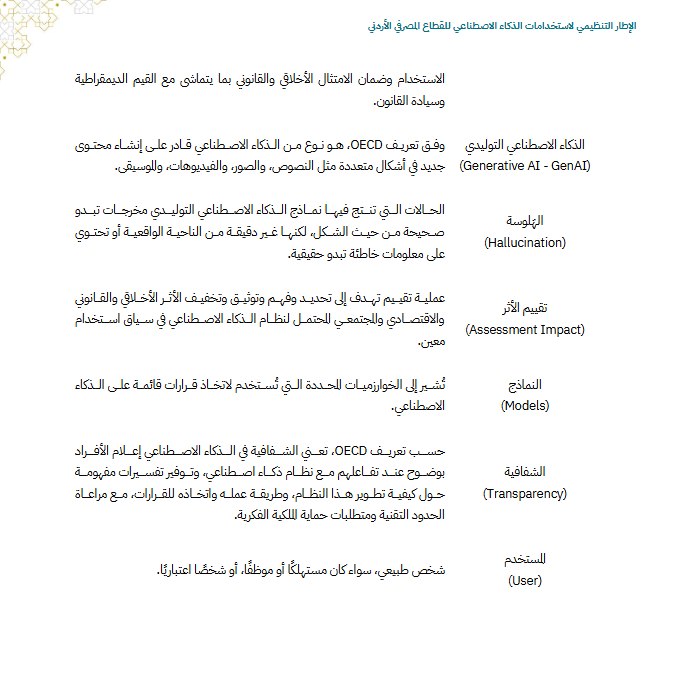 الإطار التنظيمي لاستخدامات الذكاء الاصطناعي للقطاع المصرفي الأردني

|  |  |
|---|---|
|  | الاستخدام وضمان الامتثال الأخلاقي والقانوني بما يتماشى مع القيم الديمقراطية وسيادة القانون. |
| الذكاء الاصطناعي التوليدي (Generative AI - GenAI) | وفق تعريف OECD، هو نوع من الذكاء الاصطناعي قادر على إنشاء محتوى جديد في أشكال متعددة مثل النصوص، والصور، والفيديوهات، والموسيقى. |
| الهلوسة (Hallucination) | الحالات التي تنتج فيها نماذج الذكاء الاصطناعي التوليدي مخرجات تبدو صحيحة من حيث الشكل، لكنها غير دقيقة من الناحية الواقعية أو تحتوي على معلومات خاطئة تبدو حقيقية. |
| تقييم الأثر (Assessment Impact) | عملية تقييم تهدف إلى تحديد وفهم وتوثيق وتخفيف الأثر الأخلاقي والقانوني والاقتصادي والمجتمعي المحتمل لنظام الذكاء الاصطناعي في سياق استخدام معين. |
| النماذج (Models) | تُشير إلى الخوارزميات المحددة التي تُستخدم لاتخاذ قرارات قائمة على الذكاء الاصطناعي. |
| الشفافية (Transparency) | حسب تعريف OECD، تعني الشفافية في الذكاء الاصطناعي إعلام الأفراد بوضوح عند تفاعلهم مع نظام ذكاء اصطناعي، وتوفير تفسيرات مفهومة حول كيفية تطوير هذا النظام، وطريقة عمله واتخاذه للقرارات، مع مراعاة الحدود التقنية ومتطلبات حماية الملكية الفكرية. |
| المستخدم (User) | شخص طبيعي، سواء كان مستهلكًا أو موظفًا، أو شخصًا اعتباريًا. |